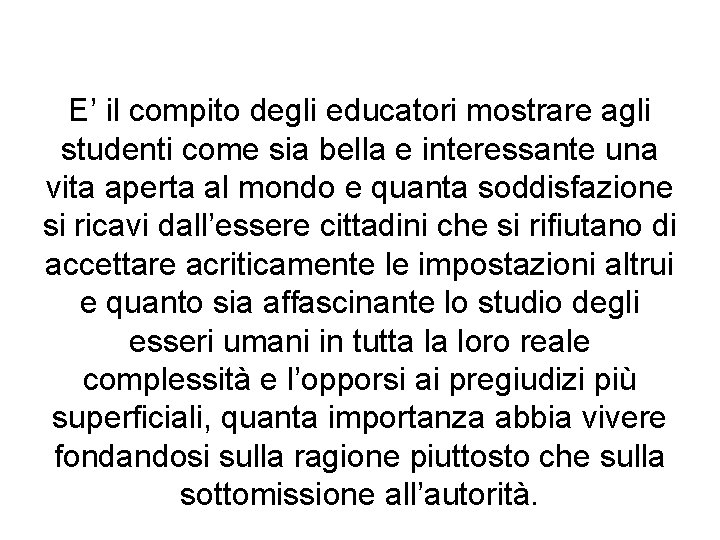 E’ il compito degli educatori mostrare agli studenti come sia bella e interessante una vita aperta al mondo e quanta soddisfazione si ricavi dall’essere cittadini che si rifiutano di accettare acriticamente le impostazioni altrui e quanto sia affascinante lo studio degli esseri umani in tutta la loro reale complessità e l’opporsi ai pregiudizi più superficiali, quanta importanza abbia vivere fondandosi sulla ragione piuttosto che sulla sottomissione all’autorità.